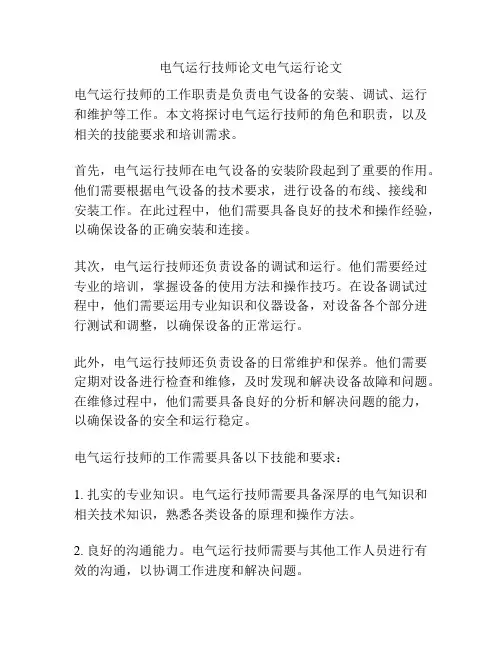 电气运行技师论文电气运行论文

电气运行技师的工作职责是负责电气设备的安装、调试、运行和维护等工作。本文将探讨电气运行技师的角色和职责，以及相关的技能要求和培训需求。

首先，电气运行技师在电气设备的安装阶段起到了重要的作用。他们需要根据电气设备的技术要求，进行设备的布线、接线和安装工作。在此过程中，他们需要具备良好的技术和操作经验，以确保设备的正确安装和连接。

其次，电气运行技师还负责设备的调试和运行。他们需要经过专业的培训，掌握设备的使用方法和操作技巧。在设备调试过程中，他们需要运用专业知识和仪器设备，对设备各个部分进行测试和调整，以确保设备的正常运行。

此外，电气运行技师还负责设备的日常维护和保养。他们需要定期对设备进行检查和维修，及时发现和解决设备故障和问题。在维修过程中，他们需要具备良好的分析和解决问题的能力，以确保设备的安全和运行稳定。

电气运行技师的工作需要具备以下技能和要求：

1. 扎实的专业知识。电气运行技师需要具备深厚的电气知识和相关技术知识，熟悉各类设备的原理和操作方法。

2. 良好的沟通能力。电气运行技师需要与其他工作人员进行有效的沟通，以协调工作进度和解决问题。